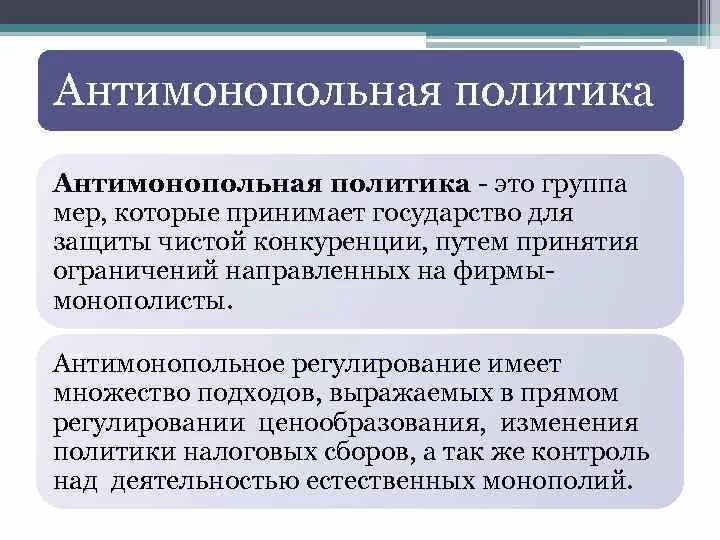 Антимонопольная политика

Антимонопольная политика - это группа мер, которые принимает государство для защиты чистой конкуренции, путем принятия ограничений направленных на фирмы-монополисты.

Антимонопольное регулирование имеет множество подходов, выражаемых в прямом регулировании ценообразования, изменения политики налоговых сборов, а так же контроль над деятельностью естественных монополий.